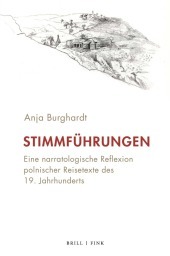 Anja Burghardt

STIMMFÜHRUNGEN

Eine narratologische Reflexion polnischer Reisetexte des 19. Jahrhunderts

BRILL | FINK